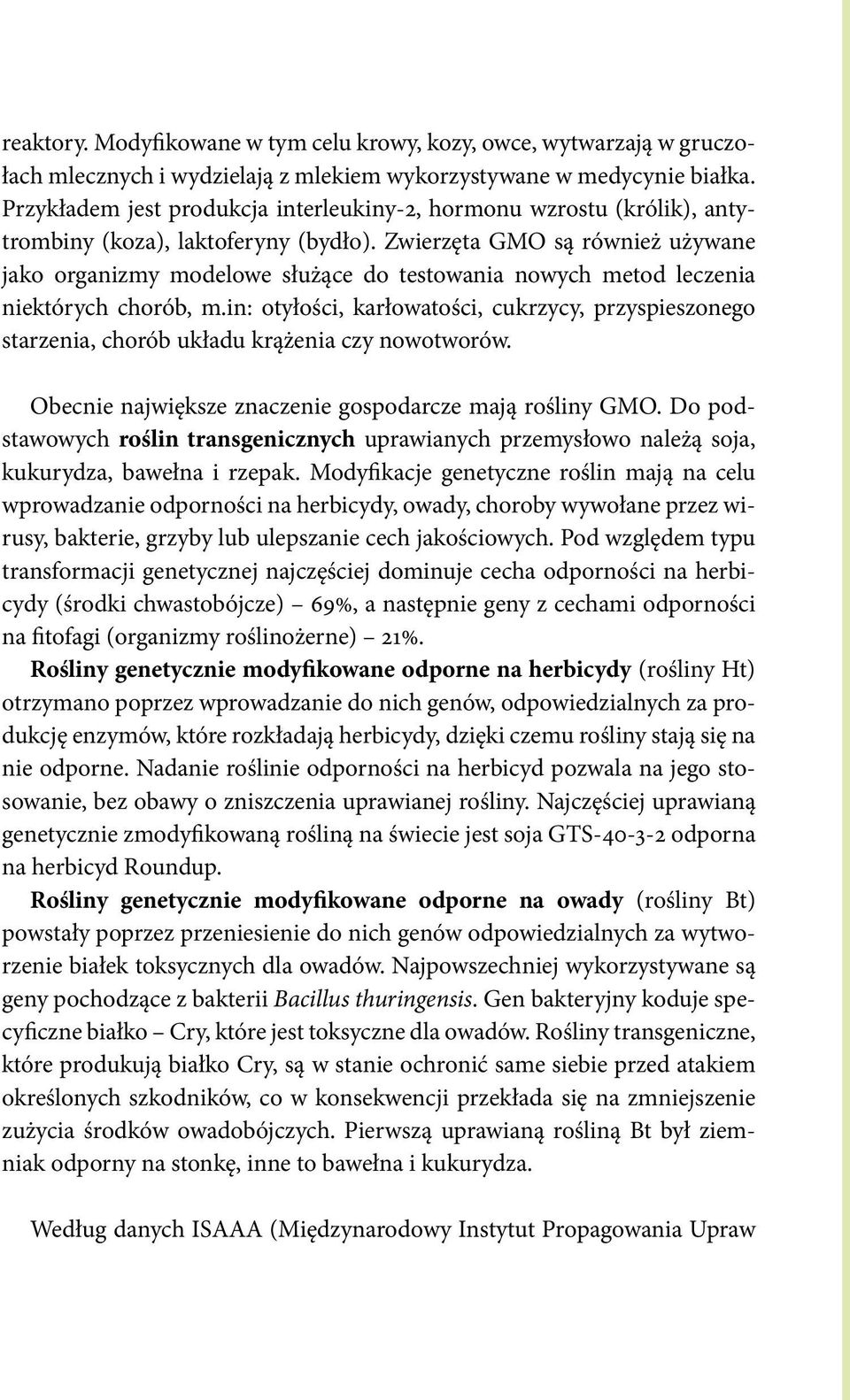 reaktory. Modyfikowane w tym celu krowy, kozy, owce, wytwarzają w gruczołach mlecznych i wydzielają z mlekiem wykorzystywane w medycynie białka. Przykładem jest produkcja interleukiny-2, hormonu wzrostu (królik), antytrombiny (koza), laktoferyny (bydło). Zwierzęta GMO są również używane jako organizmy modelowe służące do testowania nowych metod leczenia niektórych chorób, m.in: otyłości, karłowatości, cukrzycy, przyspieszonego starzenia, chorób układu krążenia czy nowotworów.

Obecnie największe znaczenie gospodarcze mają rośliny GMO. Do podstawowych roślin transgenicznych uprawianych przemysłowo należą soja, kukurydza, bawełna i rzepak. Modyfikacje genetyczne roślin mają na celu wprowadzanie odporności na herbicydy, owady, choroby wywołane przez wirusy, bakterie, grzyby lub ulepszanie cech jakościowych. Pod względem typu transformacji genetycznej najczęściej dominuje cecha odporności na herbicydy (środki chwastobójcze) – 69%, a następnie geny z cechami odporności na fitofagi (organizmy roślinożerne) – 21%.
Rośliny genetycznie modyfikowane odporne na herbicydy (rośliny Ht) otrzymano poprzez wprowadzanie do nich genów, odpowiedzialnych za produkcję enzymów, które rozkładają herbicydy, dzięki czemu rośliny stają się na nie odporne. Nadanie roślinie odporności na herbicyd pozwala na jego stosowanie, bez obawy o zniszczenia uprawianej rośliny. Najczęściej uprawianą genetycznie zmodyfikowaną rośliną na świecie jest soja GTS-40-3-2 odporna na herbicyd Roundup.
Rośliny genetycznie modyfikowane odporne na owady (rośliny Bt) powstały poprzez przeniesienie do nich genów odpowiedzialnych za wytworzenie białek toksycznych dla owadów. Najpowszechniej wykorzystywane są geny pochodzące z bakterii Bacillus thuringensis. Gen bakteryjny koduje specyficzne białko – Cry, które jest toksyczne dla owadów. Rośliny transgeniczne, które produkują białko Cry, są w stanie ochronić same siebie przed atakiem określonych szkodników, co w konsekwencji przekłada się na zmniejszenie zużycia środków owadobójczych. Pierwszą uprawianą rośliną Bt był ziemniak odporny na stonkę, inne to bawełna i kukurydza.

Według danych ISAAA (Międzynarodowy Instytut Propagowania Upraw